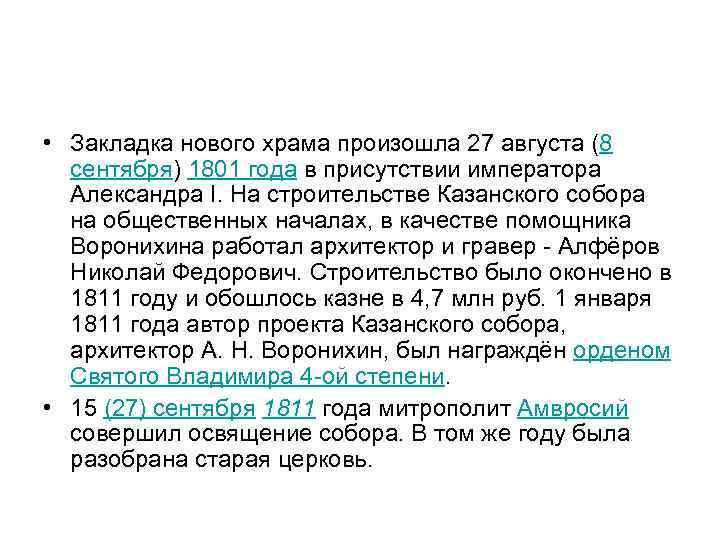 • Закладка нового храма произошла 27 августа (8 сентября) 1801 года в присутствии императора Александра I. На строительстве Казанского собора на общественных началах, в качестве помощника Воронихина работал архитектор и гравер - Алфёров Николай Федорович. Строительство было окончено в 1811 году и обошлось казне в 4,7 млн руб. 1 января 1811 года автор проекта Казанского собора, архитектор А. Н. Воронихин, был награждён орденом Святого Владимира 4-ой степени.

• 15 (27) сентября 1811 года митрополит Амвросий совершил освящение собора. В том же году была разобрана старая церковь.